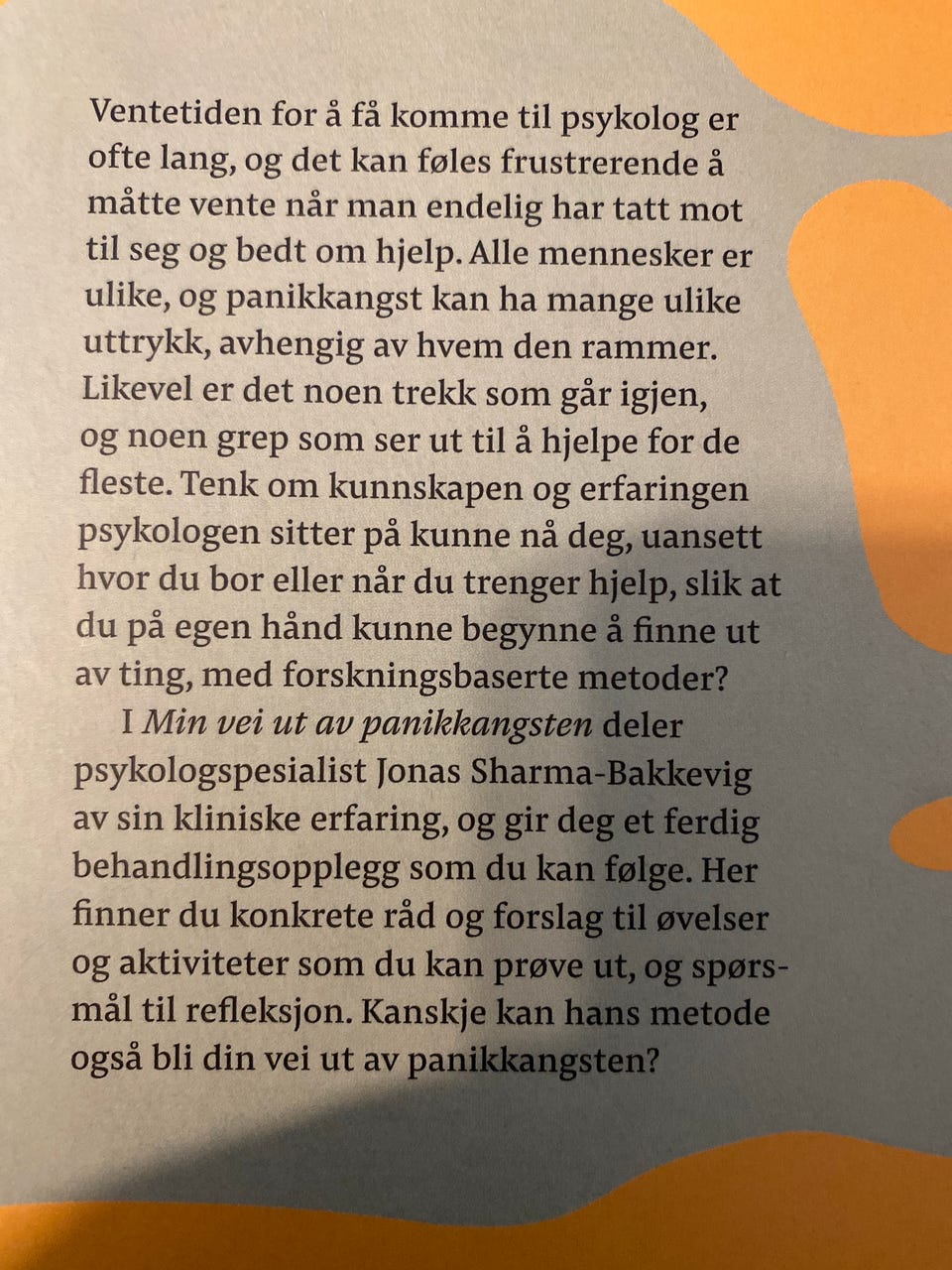 Ventetiden for å få komme til psykolog er ofte lang, og det kan føles frustrerende å måtte vente når man endelig har tatt mot til seg og bedt om hjelp. Alle mennesker er ulike, og panikkangst kan ha mange ulike uttrykk, avhengig av hvem den rammer. Likevel er det noen trekk som går igjen, og noen grep som ser ut til å hjelpe for de fleste. Tenk om kunnskapen og erfaringen psykologen sitter på kunne nå deg, uansett hvor du bor eller når du trenger hjelp, slik at du på egen hånd kunne begynne å finne ut av ting, med forskningsbaserte metoder?

I Min vei ut av panikkangsten deler psykologspesialist Jonas Sharma-Bakkevig av sin kliniske erfaring, og gir deg et ferdig behandlingsopplegg som du kan følge. Her finner du konkrete råd og forslag til øvelser og aktiviteter som du kan prøve ut, og spørsmål til refleksjon. Kanskje kan hans metode også bli din vei ut av panikkangsten?